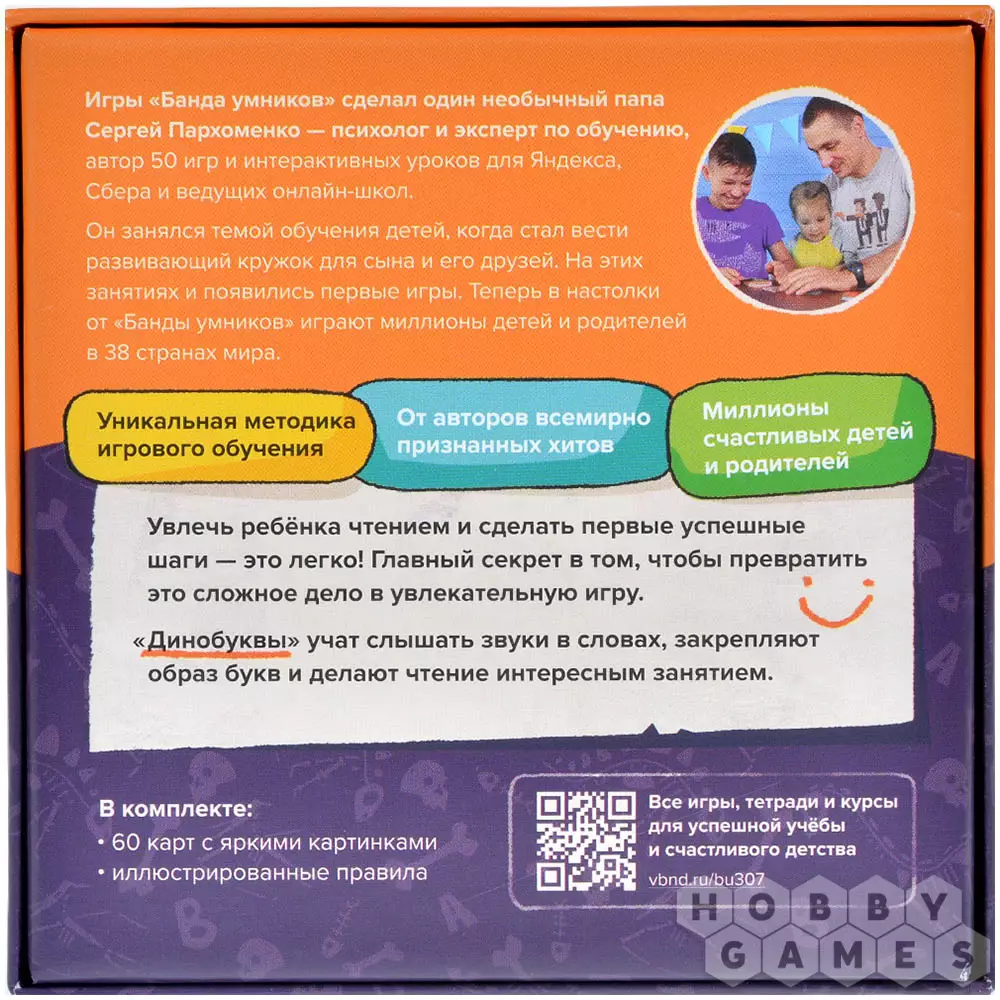 Игры «Банда умников» сделал один необычный папа Сергей Пархоменко — психолог и эксперт по обучению, автор 50 игр и интерактивных уроков для Яндекса, Сбера и ведущих онлайн-школ.

Он занялся темой обучения детей, когда стал вести развивающий кружок для сына и его друзей. На этих занятиях и появились первые игры. Теперь в настолки от «Банды умников» играют миллионы детей и родителей в 38 странах мира.

Уникальная методика игрового обучения

От авторов всемирно признанных хитов

Миллионы счастливых детей и родителей

Увлечь ребёнка чтением и сделать первые успешные шаги — это легко! Главный секрет в том, чтобы превратить это сложное дело в увлекательную игру.

«Динобуквы» учат слышать звуки в словах, закрепляют образ букв и делают чтение интересным занятием.

В комплекте:
• 60 карт с яркими картинками
• иллюстрированные правила

Все игры, тетради и курсы для успешной учёбы и счастливого детства
vbnd.ru/bu307

HOBBY GAMES